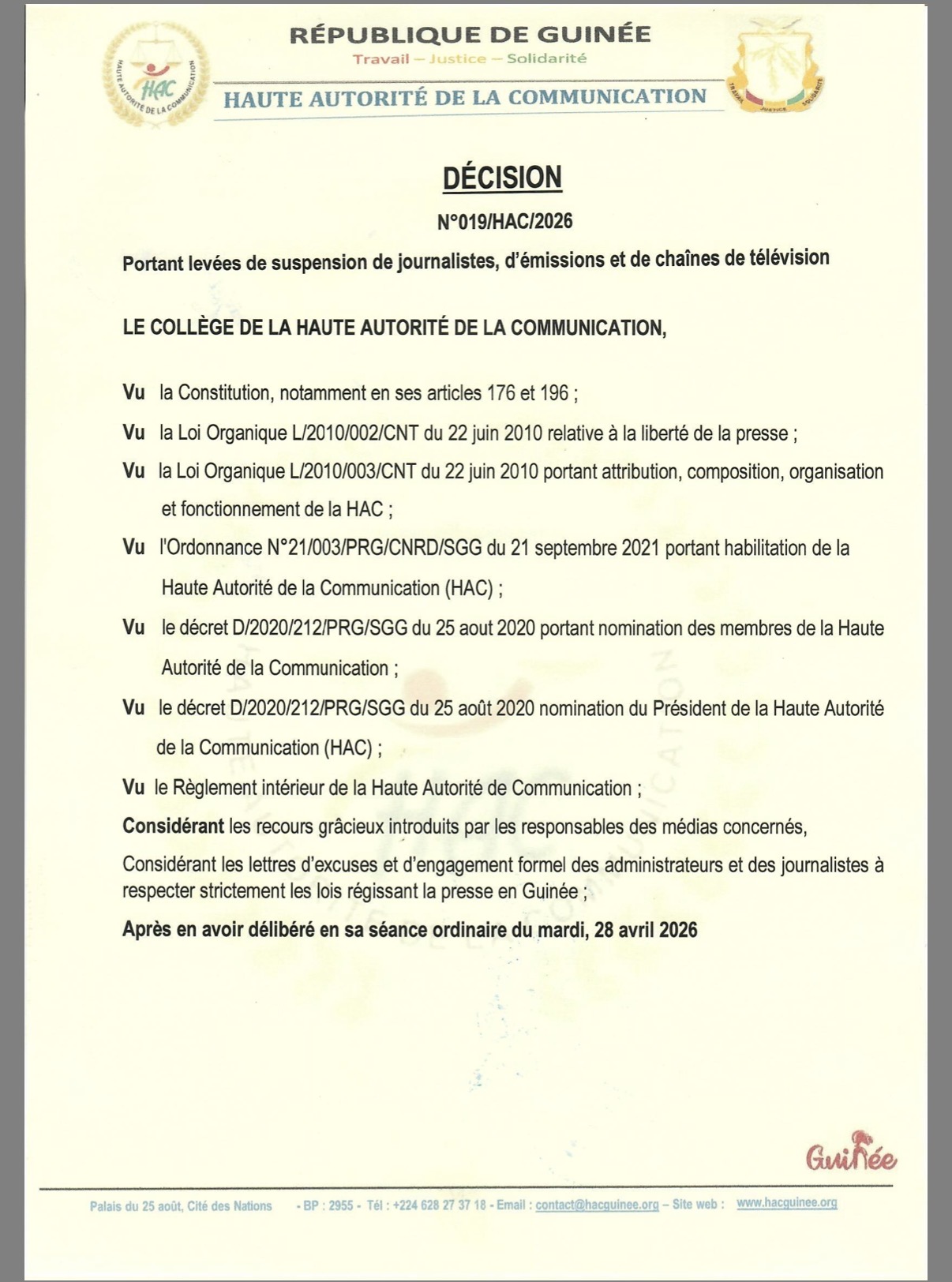 HAC
HAUTE AUTORITÉ DE LA COMMUNICATION

RÉPUBLIQUE DE GUINÉE
Travail – Justice – Solidarité

HAUTE AUTORITÉ DE LA COMMUNICATION

TRAVAIL JUSTICE SOLIDARITÉ

DÉCISION

N°019/HAC/2026

Portant levées de suspension de journalistes, d'émissions et de chaînes de télévision

LE COLLÈGE DE LA HAUTE AUTORITÉ DE LA COMMUNICATION,

Vu la Constitution, notamment en ses articles 176 et 196 ;

Vu la Loi Organique L/2010/002/CNT du 22 juin 2010 relative à la liberté de la presse ;

Vu la Loi Organique L/2010/003/CNT du 22 juin 2010 portant attribution, composition, organisation et fonctionnement de la HAC ;

Vu l'Ordonnance N°21/003/PRG/CNRD/SGG du 21 septembre 2021 portant habilitation de la Haute Autorité de la Communication (HAC) ;

Vu le décret D/2020/212/PRG/SGG du 25 aout 2020 portant nomination des membres de la Haute Autorité de la Communication ;

Vu le décret D/2020/212/PRG/SGG du 25 août 2020 nomination du Président de la Haute Autorité de la Communication (HAC) ;

Vu le Règlement intérieur de la Haute Autorité de Communication ;

Considérant les recours grâcieux introduits par les responsables des médias concernés,

Considérant les lettres d'excuses et d'engagement formel des administrateurs et des journalistes à respecter strictement les lois régissant la presse en Guinée ;

Après en avoir délibéré en sa séance ordinaire du mardi, 28 avril 2026

Guinée

Palais du 25 août, Cité des Nations - BP : 2955 - Tél : +224 628 27 37 18 - Email : contact@hacguinee.org – Site web : www.hacguinee.org